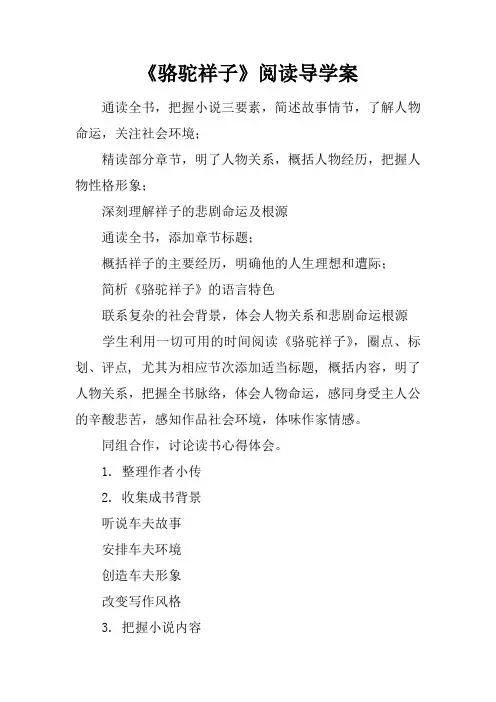 《骆驼祥子》阅读导学案

通读全书，把握小说三要素，简述故事情节，了解人物命运，关注社会环境；

精读部分章节，明了人物关系，概括人物经历，把握人物性格形象；

深刻理解祥子的悲剧命运及根源

通读全书，添加章节标题；

概括祥子的主要经历，明确他的人生理想和遭际；

简析《骆驼祥子》的语言特色

联系复杂的社会背景，体会人物关系和悲剧命运根源

学生利用一切可用的时间阅读《骆驼祥子》，圈点、标划、评点，尤其为相应节次添加适当标题，概括内容，明了人物关系，把握全书脉络，体会人物命运，感同身受主人公的辛酸悲苦，感知作品社会环境，体味作家情感。

同组合作，讨论读书心得体会。

1. 整理作者小传

2. 收集成书背景

听说车夫故事

安排车夫环境

创造车夫形象

改变写作风格

3. 把握小说内容